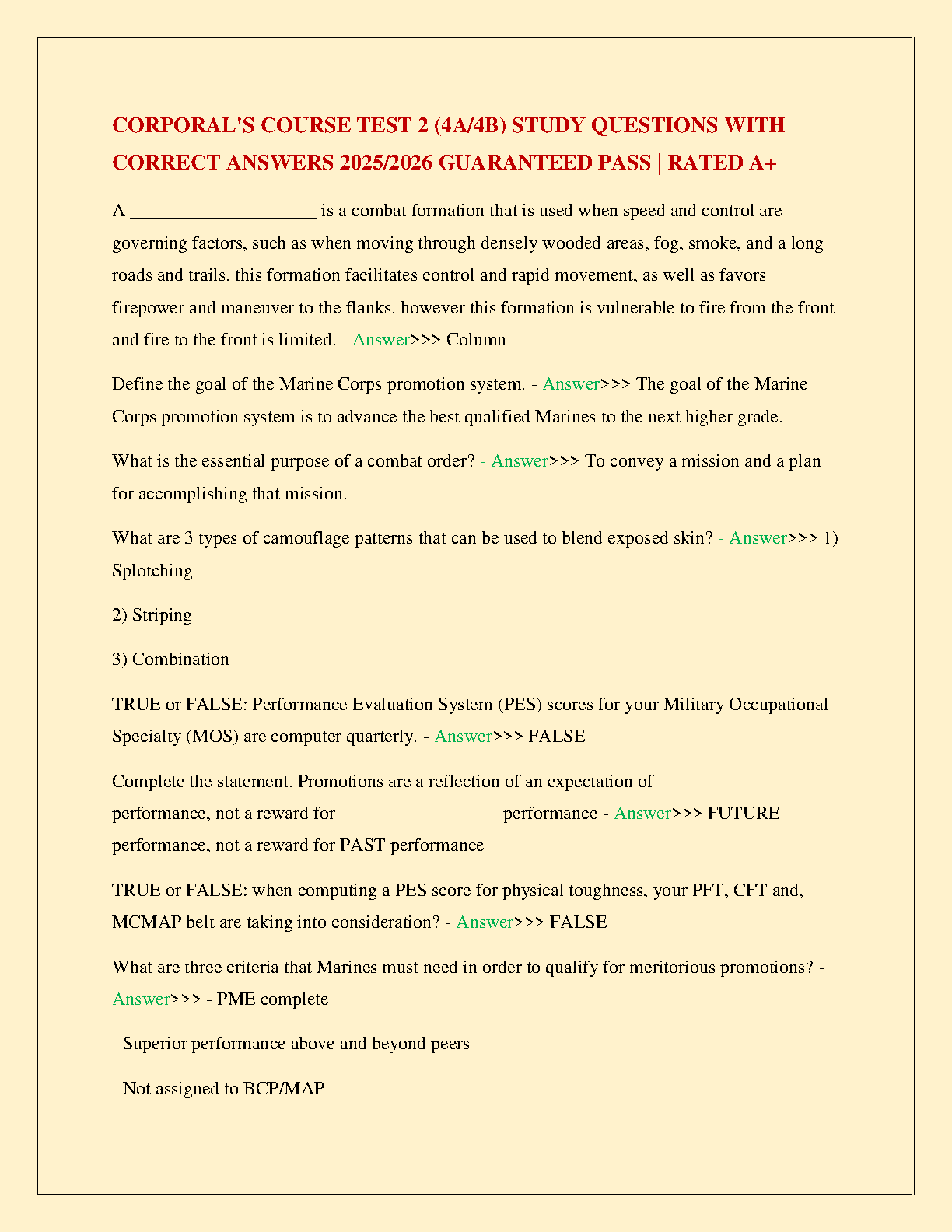 CORPORAL'S COURSE TEST 2 (4A/4B) STUDY QUESTIONS WITH CORRECT ANSWERS 2025/2026 GUARANTEED PASS | RATED A+

A ____________________ is a combat formation that is used when speed and control are governing factors, such as when moving through densely wooded areas, fog, smoke, and a long roads and trails. this formation facilitates control and rapid movement, as well as favors firepower and maneuver to the flanks. however this formation is vulnerable to fire from the front and fire to the front is limited. - Answer>>> Column

Define the goal of the Marine Corps promotion system. - Answer>>> The goal of the Marine Corps promotion system is to advance the best qualified Marines to the next higher grade.

What is the essential purpose of a combat order? - Answer>>> To convey a mission and a plan for accomplishing that mission.

What are 3 types of camouflage patterns that can be used to blend exposed skin? - Answer>>> 1) Splotching

2) Striping

3) Combination

TRUE or FALSE: Performance Evaluation System (PES) scores for your Military Occupational Specialty (MOS) are computer quarterly. - Answer>>> FALSE

Complete the statement. Promotions are a reflection of an expectation of _______________ performance, not a reward for _________________ performance - Answer>>> FUTURE performance, not a reward for PAST performance

TRUE or FALSE: when computing a PES score for physical toughness, your PFT, CFT and, MCMAP belt are taking into consideration? - Answer>>> FALSE

What are three criteria that Marines must need in order to qualify for meritorious promotions? - Answer>>> - PME complete

- Superior performance above and beyond peers

- Not assigned to BCP/MAP